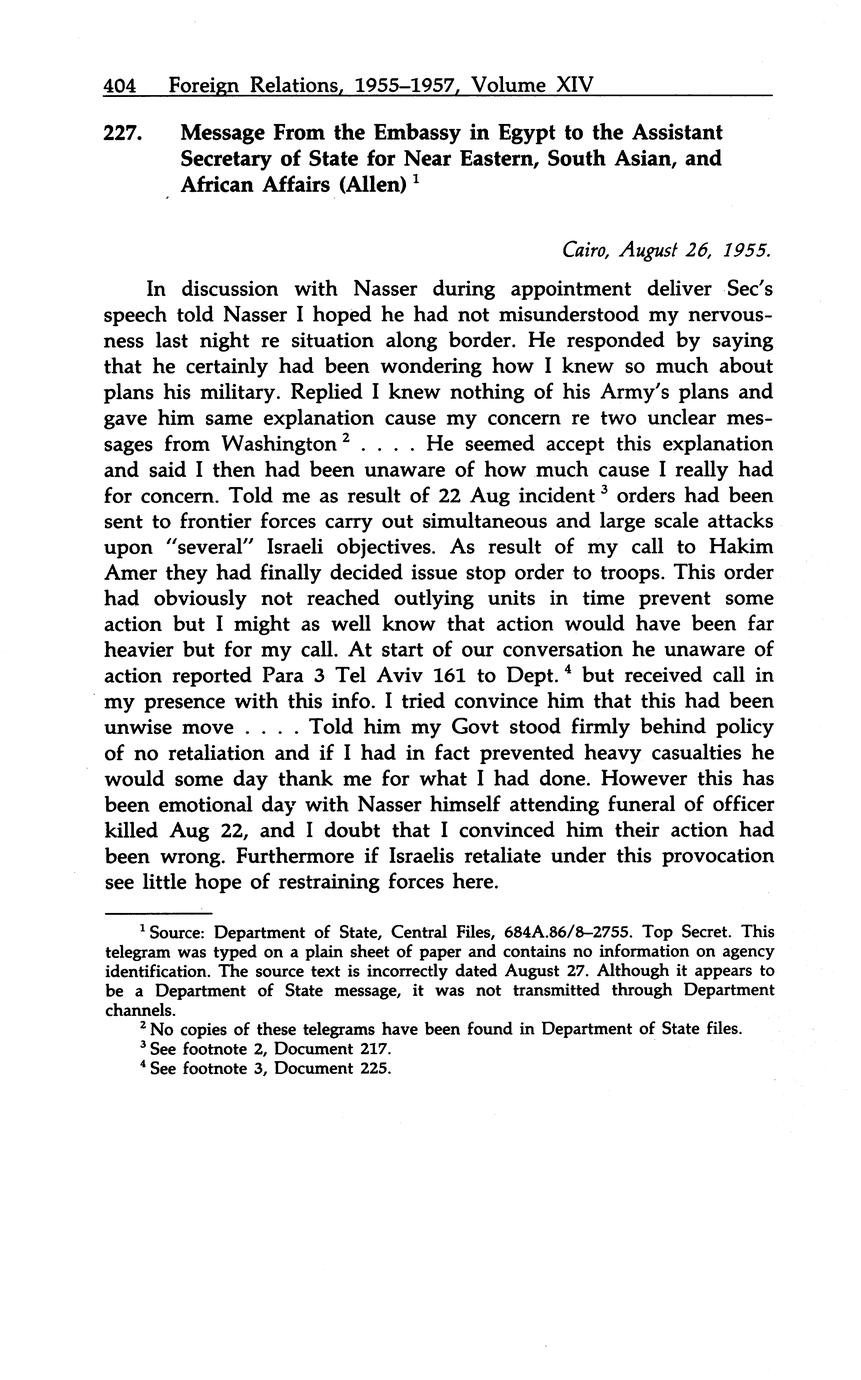 404 Foreign Relations, 1955–1957, Volume XIV

227. Message From the Embassy in Egypt to the Assistant Secretary of State for Near Eastern, South Asian, and African Affairs (Allen) $^1$

Cairo, August 26, 1955.

In discussion with Nasser during appointment deliver Sec's speech told Nasser I hoped he had not misunderstood my nervousness last night re situation along border. He responded by saying that he certainly had been wondering how I knew so much about plans his military. Replied I knew nothing of his Army's plans and gave him same explanation cause my concern re two unclear messages from Washington $^2$ . . . . He seemed accept this explanation and said I then had been unaware of how much cause I really had for concern. Told me as result of 22 Aug incident $^3$ orders had been sent to frontier forces carry out simultaneous and large scale attacks upon "several" Israeli objectives. As result of my call to Hakim Amer they had finally decided issue stop order to troops. This order had obviously not reached outlying units in time prevent some action but I might as well know that action would have been far heavier but for my call. At start of our conversation he unaware of action reported Para 3 Tel Aviv 161 to Dept. $^4$ but received call in my presence with this info. I tried convince him that this had been unwise move . . . . Told him my Govt stood firmly behind policy of no retaliation and if I had in fact prevented heavy casualties he would some day thank me for what I had done. However this has been emotional day with Nasser himself attending funeral of officer killed Aug 22, and I doubt that I convinced him their action had been wrong. Furthermore if Israelis retaliate under this provocation see little hope of restraining forces here.

$^1$ Source: Department of State, Central Files, 684A.86/8–2755. Top Secret. This telegram was typed on a plain sheet of paper and contains no information on agency identification. The source text is incorrectly dated August 27. Although it appears to be a Department of State message, it was not transmitted through Department channels.
$^2$ No copies of these telegrams have been found in Department of State files.
$^3$ See footnote 2, Document 217.
$^4$ See footnote 3, Document 225.